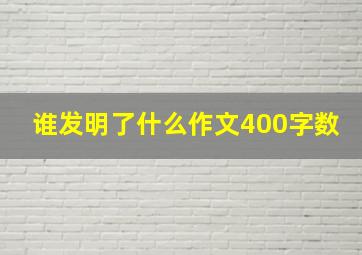 谁发明了什么作文400字数